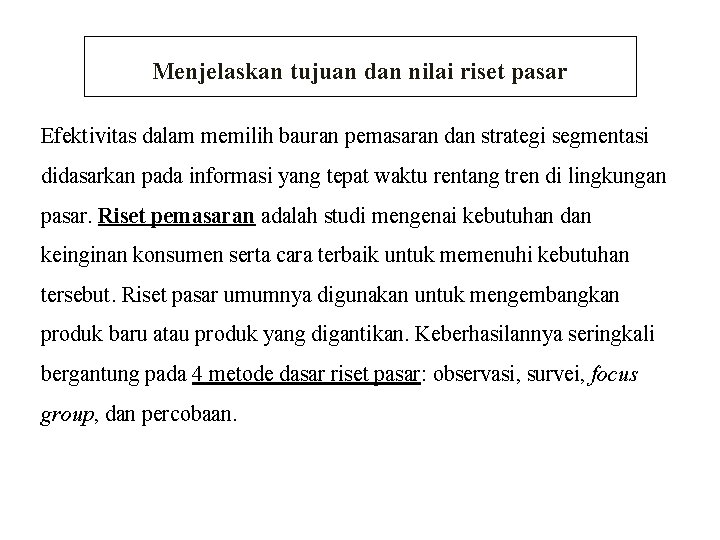 Menjelaskan tujuan dan nilai riset pasar

Efektivitas dalam memilih bauran pemasaran dan strategi segmentasi didasarkan pada informasi yang tepat waktu rentang tren di lingkungan pasar. Riset pemasaran adalah studi mengenai kebutuhan dan keinginan konsumen serta cara terbaik untuk memenuhi kebutuhan tersebut. Riset pasar umumnya digunakan untuk mengembangkan produk baru atau produk yang digantikan. Keberhasilannya seringkali bergantung pada 4 metode dasar riset pasar: observasi, survei, focus group, dan percobaan.